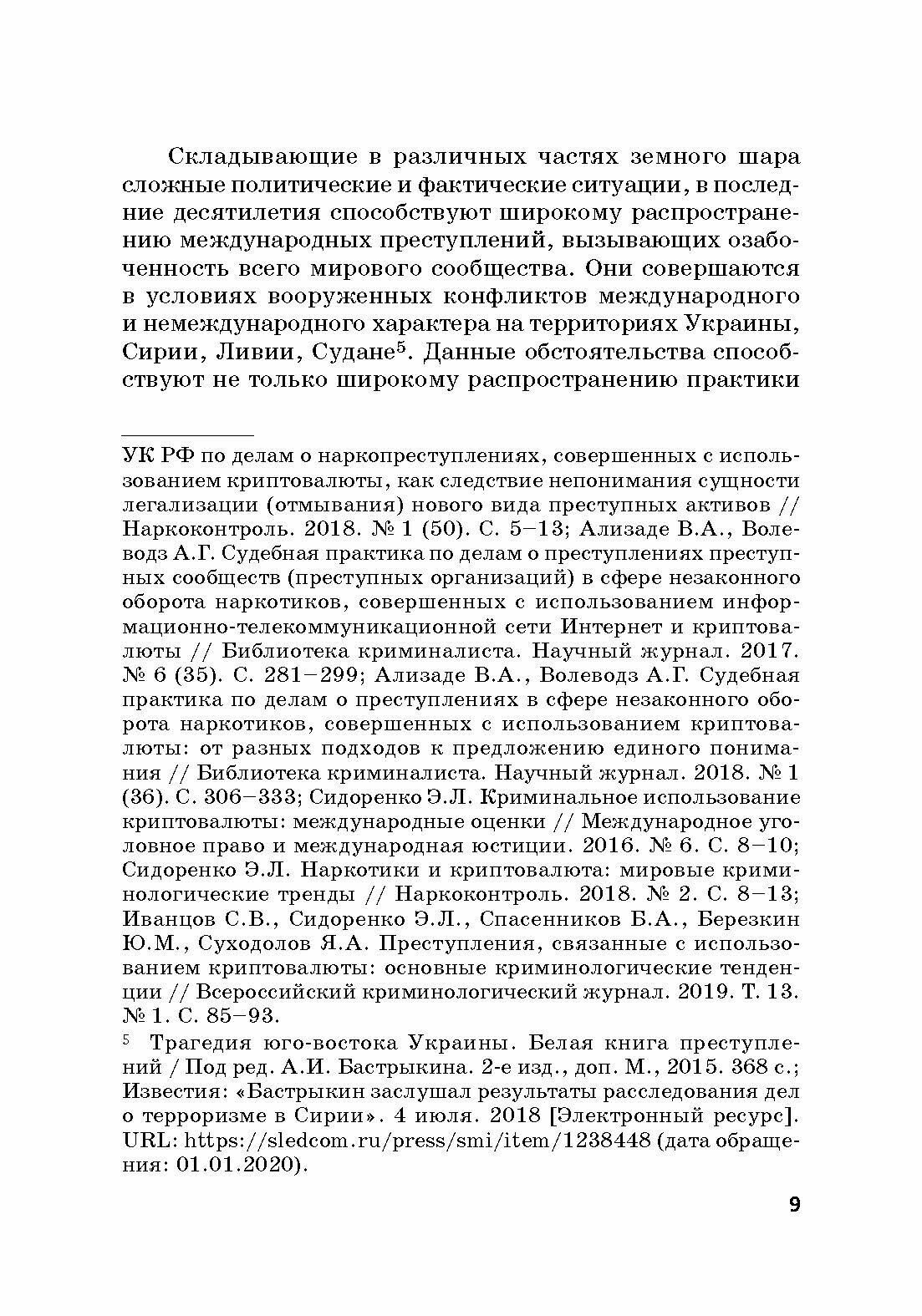 Складывающие в различных частях земного шара сложные политические и фактические ситуации, в последние десятилетия способствуют широкому распространению международных преступлений, вызывающих озабоченность всего мирового сообщества. Они совершаются в условиях вооруженных конфликтов международного и немеждународного характера на территориях Украины, Сирии, Ливии, Судане$^5$. Данные обстоятельства способствуют не только широкому распространению практики

УК РФ по делам о наркопреступлениях, совершенных с использованием криптовалюты, как следствие непонимания сущности легализации (отмывания) нового вида преступных активов // Наркоконтроль. 2018. № 1 (50). С. 5–13; Ализаде В.А., Волеводз А.Г. Судебная практика по делам о преступлениях преступных сообществ (преступных организаций) в сфере незаконного оборота наркотиков, совершенных с использованием информационно-телекоммуникационной сети Интернет и криптовалюты // Библиотека криминалиста. Научный журнал. 2017. № 6 (35). С. 281–299; Ализаде В.А., Волеводз А.Г. Судебная практика по делам о преступлениях в сфере незаконного оборота наркотиков, совершенных с использованием криптовалюты: от разных подходов к предложению единого понимания // Библиотека криминалиста. Научный журнал. 2018. № 1 (36). С. 306–333; Сидоренко Э.Л. Криминальное использование криптовалюты: международные оценки // Международное уголовное право и международная юстиции. 2016. № 6. С. 8–10; Сидоренко Э.Л. Наркотики и криптовалюта: мировые криминологические тренды // Наркоконтроль. 2018. № 2. С. 8–13; Иванцов С.В., Сидоренко Э.Л., Спасенников Б.А., Березкин Ю.М., Суходолов Я.А. Преступления, связанные с использованием криптовалюты: основные криминологические тенденции // Всероссийский криминологический журнал. 2019. Т. 13. № 1. С. 85–93.

$^5$ Трагедия юго-востока Украины. Белая книга преступлений / Под ред. А.И. Бастрыкина. 2-е изд., доп. М., 2015. 368 с.; Известия: «Бастрыкин заслушал результаты расследования дел о терроризме в Сирии». 4 июля. 2018 [Электронный ресурс]. URL: https://sledcom.ru/press/smi/item/1238448 (дата обращения: 01.01.2020).

9